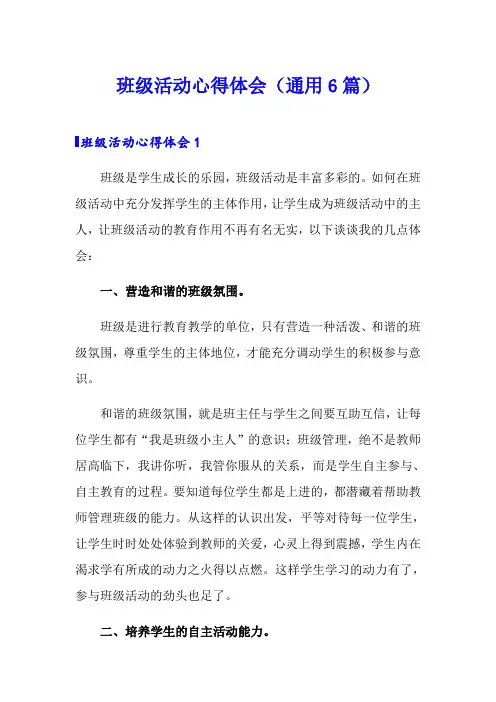 班级活动心得体会（通用6篇）

班级活动心得体会1

班级是学生成长的乐园，班级活动是丰富多彩的。如何在班级活动中充分发挥学生的主体作用，让学生成为班级活动中的主人，让班级活动的教育作用不再有名无实，以下谈谈我的几点体会：

一、营造和谐的班级氛围。

班级是进行教育教学的单位，只有营造一种活泼、和谐的班级氛围，尊重学生的主体地位，才能充分调动学生的积极参与意识。

和谐的班级氛围，就是班主任与学生之间要互助互信，让每位学生都有“我是班级小主人”的意识；班级管理，绝不是教师居高临下，我讲你听，我管你服从的关系，而是学生自主参与、自主教育的过程。要知道每位学生都是上进的，都潜藏着帮助教师管理班级的能力。从这样的认识出发，平等对待每一位学生，让学生时时处处体验到教师的关爱，心灵上得到震撼，学生内在渴求学有所成的动力之火得以点燃。这样学生学习的动力有了，参与班级活动的劲头也足了。

二、培养学生的自主活动能力。